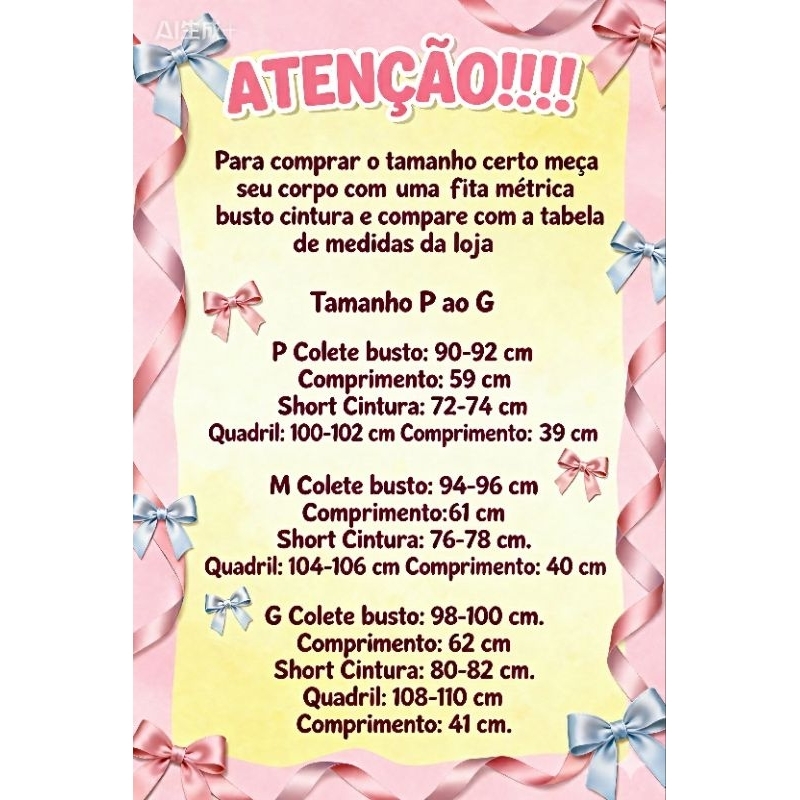 ATENÇÃO!!!!

Para comprar o tamanho certo meça seu corpo com uma fita métrica busto cintura e compare com a tabela de medidas da loja

Tamanho P ao G

P Colete busto: 90-92 cm
Comprimento: 59 cm
Short Cintura: 72-74 cm
Quadril: 100-102 cm Comprimento: 39 cm

M Colete busto: 94-96 cm
Comprimento:61 cm
Short Cintura: 76-78 cm.
Quadril: 104-106 cm Comprimento: 40 cm

G Colete busto: 98-100 cm.
Comprimento: 62 cm
Short Cintura: 80-82 cm.
Quadril: 108-110 cm
Comprimento: 41 cm.

AI生成